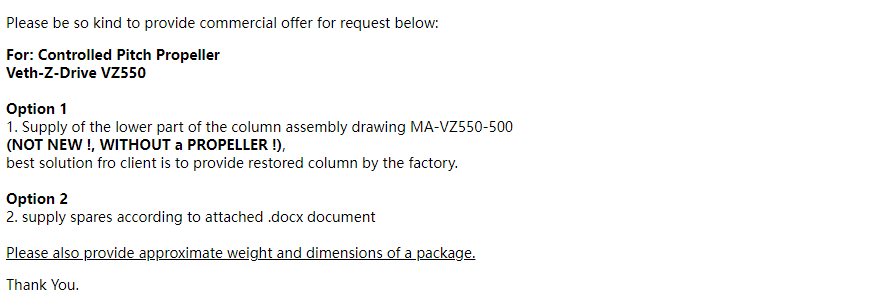 Please be so kind to provide commercial offer for request below:

For: Controlled Pitch Propeller
Veth-Z-Drive VZ550

Option 1
1. Supply of the lower part of the column assembly drawing MA-VZ550-500
(NOT NEW !, WITHOUT a PROPELLER !),
best solution fro client is to provide restored column by the factory.

Option 2
2. supply spares according to attached .docx document

Please also provide approximate weight and dimensions of a package.

Thank You.